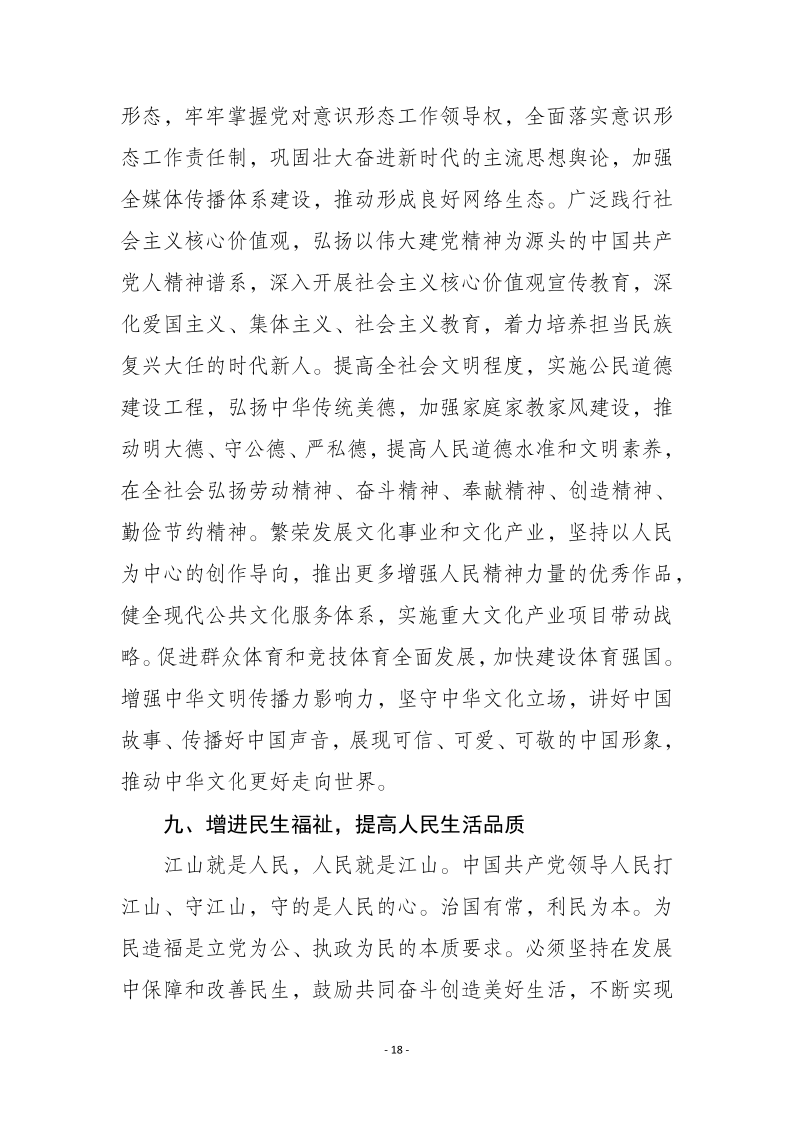 形态，牢牢掌握党对意识形态工作领导权，全面落实意识形态工作责任制，巩固壮大奋进新时代的主流思想舆论，加强全媒体传播体系建设，推动形成良好网络生态。广泛践行社会主义核心价值观，弘扬以伟大建党精神为源头的中国共产党人精神谱系，深入开展社会主义核心价值观宣传教育，深化爱国主义、集体主义、社会主义教育，着力培养担当民族复兴大任的时代新人。提高全社会文明程度，实施公民道德建设工程，弘扬中华传统美德，加强家庭家教家风建设，推动明大德、守公德、严私德，提高人民道德水准和文明素养，在全社会弘扬劳动精神、奋斗精神、奉献精神、创造精神、勤俭节约精神。繁荣发展文化事业和文化产业，坚持以人民为中心的创作导向，推出更多增强人民精神力量的优秀作品，健全现代公共文化服务体系，实施重大文化产业项目带动战略。促进群众体育和竞技体育全面发展，加快建设体育强国。增强中华文明传播力影响力，坚守中华文化立场，讲好中国故事、传播好中国声音，展现可信、可爱、可敬的中国形象，推动中华文化更好走向世界。

九、增进民生福祉，提高人民生活品质

江山就是人民，人民就是江山。中国共产党领导人民打江山、守江山，守的是人民的心。治国有常，利民为本。为民造福是立党为公、执政为民的本质要求。必须坚持在发展中保障和改善民生，鼓励共同奋斗创造美好生活，不断实现

- 18 -